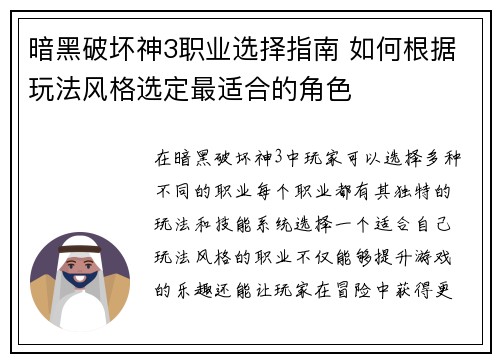 暗黑破坏神3职业选择指南 如何根据玩法风格选定最适合的角色

在暗黑破坏神3中玩家可以选择多种不同的职业每个职业都有其独特的玩法和技能系统选择一个适合自己玩法风格的职业不仅能够提升游戏的乐趣还能让玩家在冒险中获得更